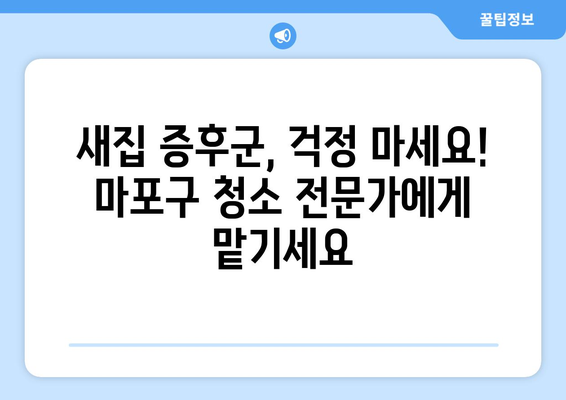 꿀팁정보

새집 증후군, 걱정 마세요! 마포구 청소 전문가에게 맡기세요